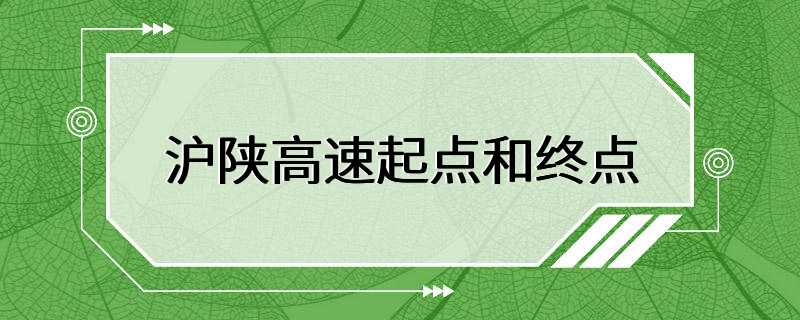 沪陕高速起点和终点